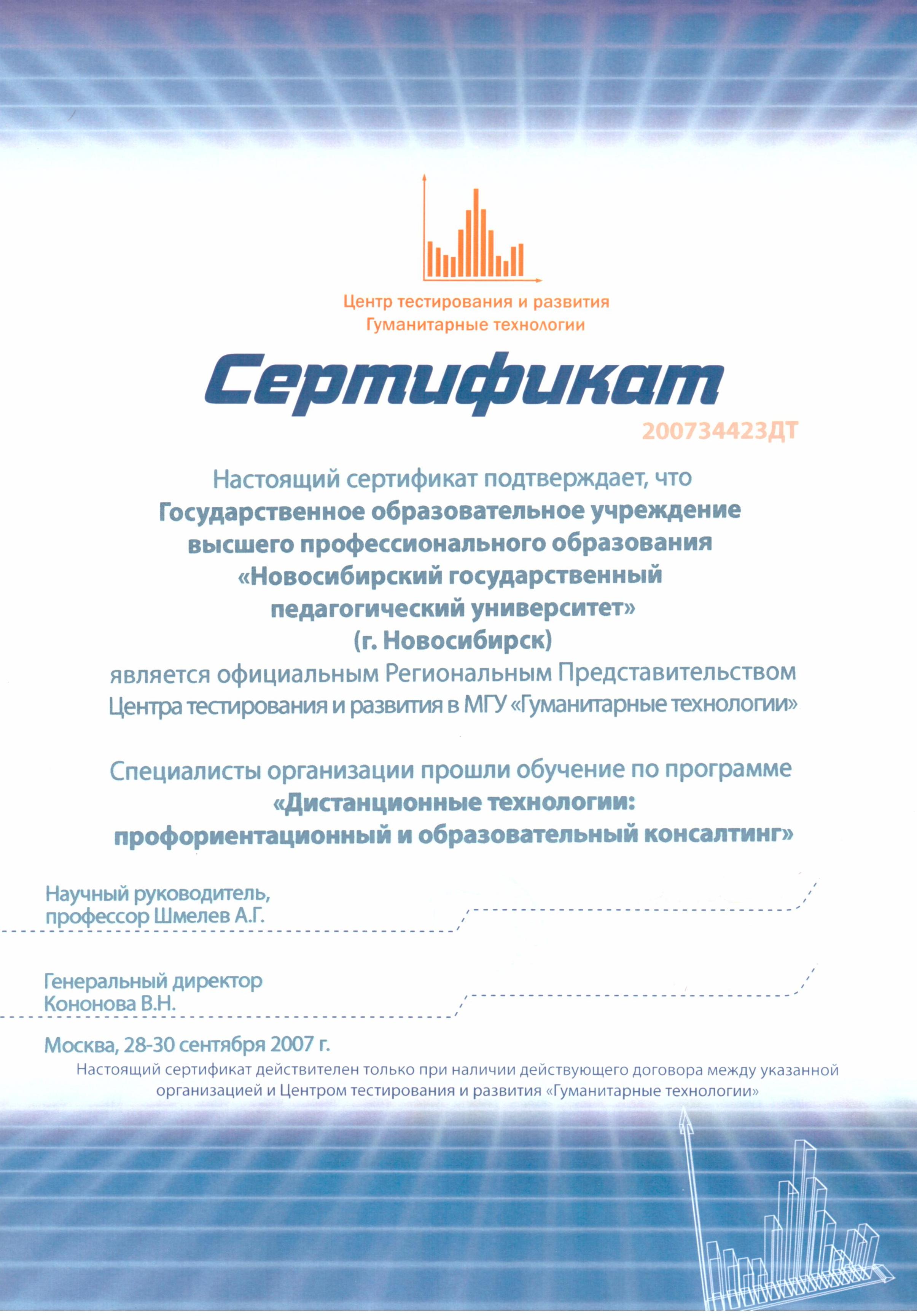 Центр тестирования и развития
Гуманитарные технологии

Сертификат

200734423ДТ

Настоящий сертификат подтверждает, что
Государственное образовательное учреждение высшего профессионального образования «Новосибирский государственный педагогический университет» (г. Новосибирск)
является официальным Региональным Представительством Центра тестирования и развития в МГУ «Гуманитарные технологии»

Специалисты организации прошли обучение по программе
«Дистанционные технологии: профориентационный и образовательный консалтинг»

Научный руководитель,
профессор Шмелев А.Г.

Генеральный директор
Кононова В.Н.

Москва, 28-30 сентября 2007 г.

Настоящий сертификат действителен только при наличии действующего договора между указанной организацией и Центром тестирования и развития «Гуманитарные технологии»